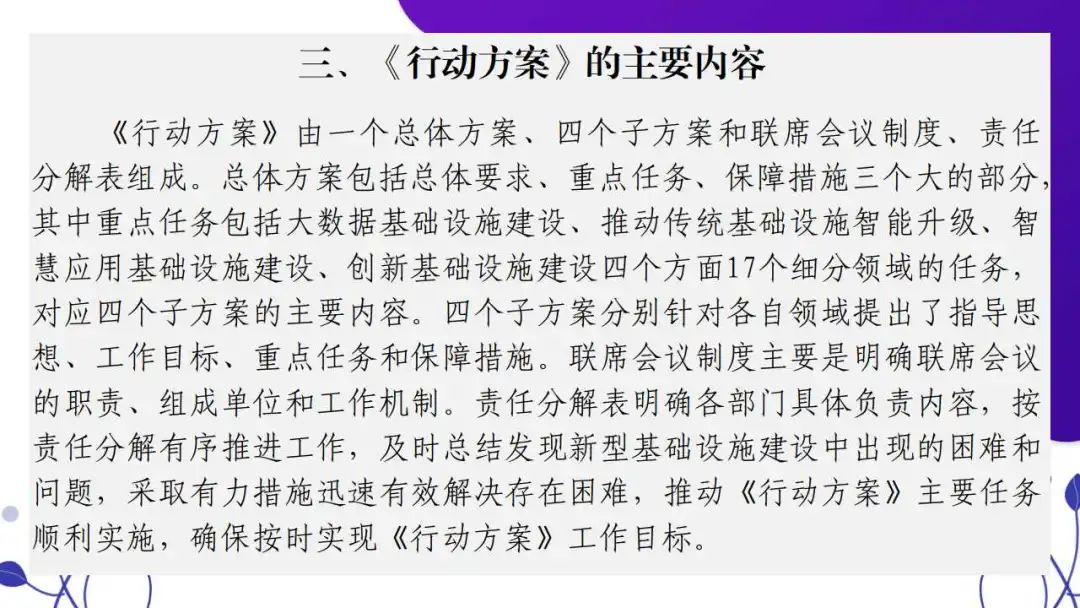 三、《行动方案》的主要内容

《行动方案》由一个总体方案、四个子方案和联席会议制度、责任分解表组成。总体方案包括总体要求、重点任务、保障措施三个大的部分，其中重点任务包括大数据基础设施建设、推动传统基础设施智能升级、智慧应用基础设施建设、创新基础设施建设四个方面17个细分领域的任务，对应四个子方案的主要内容。四个子方案分别针对各自领域提出了指导思想、工作目标、重点任务和保障措施。联席会议制度主要是明确联席会议的职责、组成单位和工作机制。责任分解表明确各部门具体负责内容，按责任分解有序推进工作，及时总结发现新型基础设施建设中出现的困难和问题，采取有力措施迅速有效解决存在困难，推动《行动方案》主要任务顺利实施，确保按时实现《行动方案》工作目标。